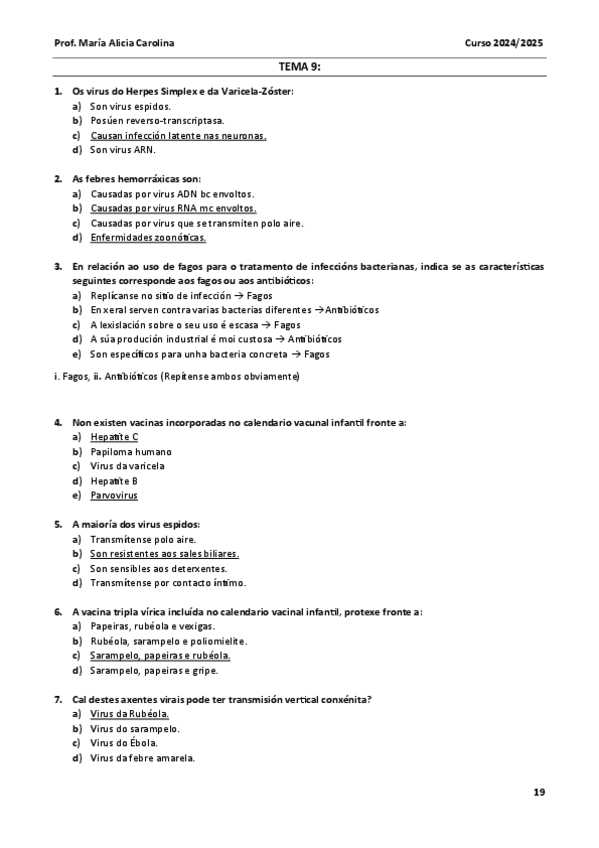 Prof. María Alicia Carolina

Curso 2024/2025

TEMA 9:

1. Os virus do Herpes Simplex e da Varicela-Zóster:
a) Son virus espidos.
b) Posúen reverso-transcriptasa.
c) Causan infección latente nas neuronas.
d) Son virus ARN.

2. As febres hemorráxicas son:
a) Causadas por virus ADN bc envoltos.
b) Causadas por virus RNA mc envoltos.
c) Causadas por virus que se transmiten polo aire.
d) Enfermidades zoonóticas.

3. En relación ao uso de fagos para o tratamento de infeccións bacterianas, indica se as características seguintes corresponde aos fagos ou aos antibióticos:
a) Replícanse no sitio de infección → Fagos
b) En xeral serven contra varias bacterias diferentes →Antibióticos
c) A lexislación sobre o seu uso é escasa → Fagos
d) A súa produción industrial é moi custosa → Antibióticos
e) Son específicos para unha bacteria concreta → Fagos

i. Fagos, ii. Antibióticos (Repítense ambos obviamente)

4. Non existen vacinas incorporadas no calendario vacunal infantil fronte a:
a) Hepatite C
b) Papiloma humano
c) Virus da varicela
d) Hepatite B
e) Parvovirus

5. A maioría dos virus espidos:
a) Transmítense polo aire.
b) Son resistentes aos sales biliares.
c) Son sensibles aos deterxentes.
d) Transmítense por contacto íntimo.

6. A vacina tripla vírica incluída no calendario vacinal infantil, protexe fronte a:
a) Papeiras, rubéola e vexigas.
b) Rubéola, sarampelo e poliomielite.
c) Sarampelo, papeiras e rubéola.
d) Sarampelo, papeiras e gripe.

7. Cal destes axentes virais pode ter transmisión vertical conxénita?
a) Virus da Rubéola.
b) Virus do sarampelo.
c) Virus do Ébola.
d) Virus da febre amarela.

19